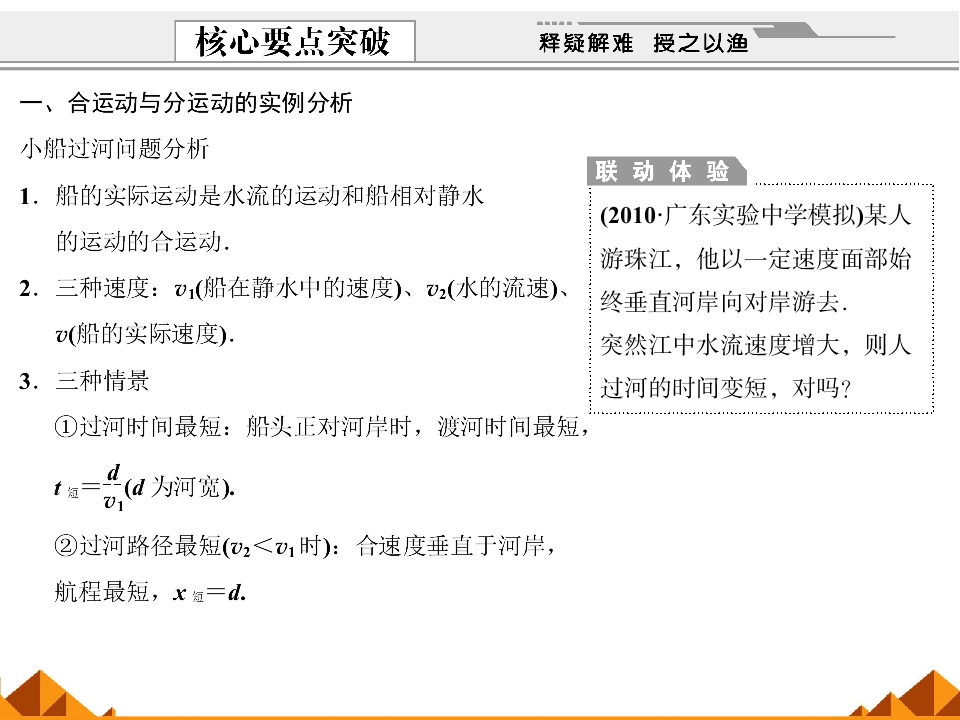 核心要点突破

释疑解难 授之以渔

一、合运动与分运动的实例分析

小船过河问题分析

1．船的实际运动是水流的运动和船相对静水的运动的合运动．

2．三种速度：$v_1$(船在静水中的速度)、$v_2$(水的流速)、$v$(船的实际速度)．

3．三种情景

①过河时间最短：船头正对河岸时，渡河时间最短，$t_{短}=\frac{d}{v_1}$($d$为河宽)．

②过河路径最短($v_2<v_1$时)：合速度垂直于河岸，航程最短，$x_{短}=d$．

联动体验

(2010·广东实验中学模拟)某人游珠江，他以一定速度面部始终垂直河岸向对岸游去．突然江中水流速度增大，则人过河的时间变短，对吗？